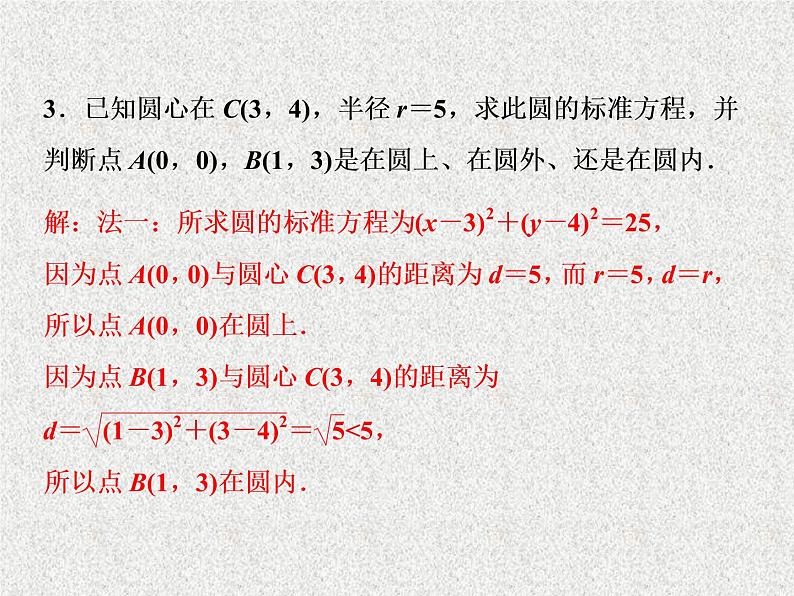 3．已知圆心在 $C(3，4)$，半径 $r=5$，求此圆的标准方程，并判断点 $A(0，0)$，$B(1，3)$是在圆上、在圆外、还是在圆内．

解：法一：所求圆的标准方程为$(x-3)^2+(y-4)^2=25$，

因为点 $A(0，0)$与圆心 $C(3，4)$的距离为 $d=5$，而 $r=5$，$d=r$，

所以点 $A(0，0)$在圆上．

因为点 $B(1，3)$与圆心 $C(3，4)$的距离为

$d=\sqrt{(1-3)^2+(3-4)^2}=\sqrt{5}<5$，

所以点 $B(1，3)$在圆内．